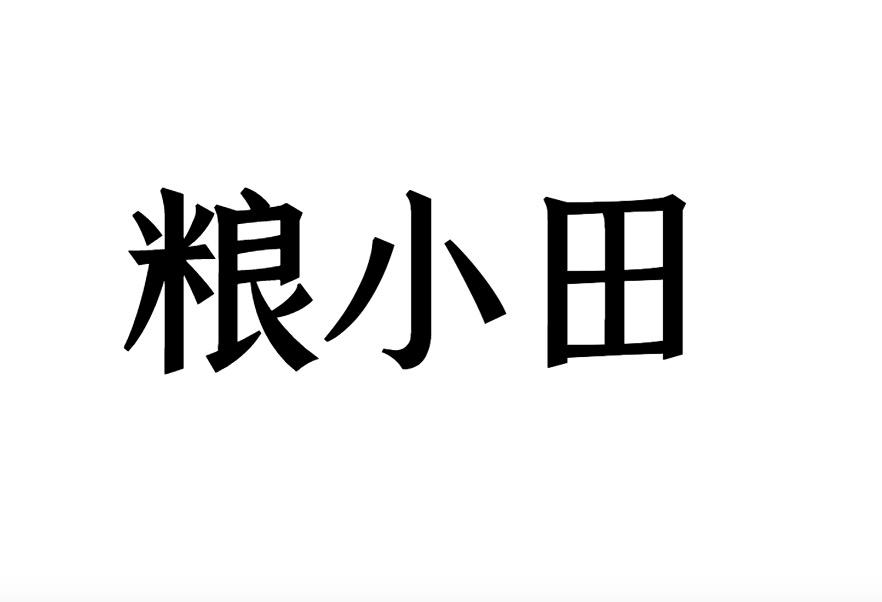 粮小田